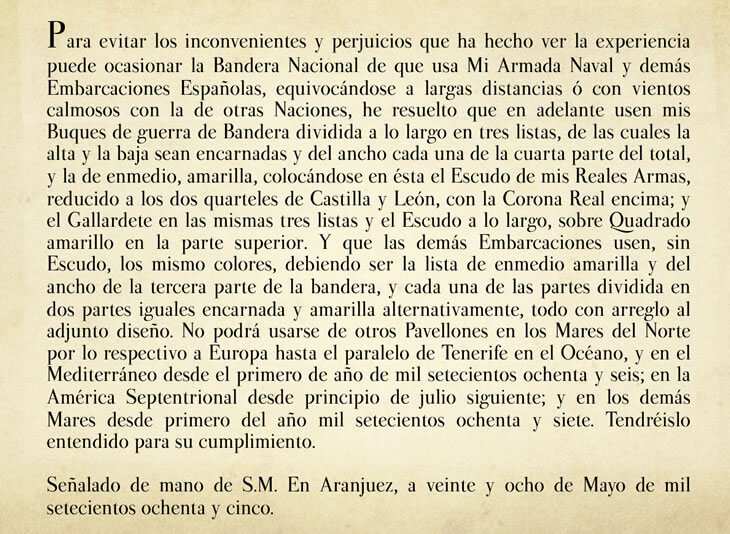 Para evitar los inconvenientes y perjuicios que ha hecho ver la experiencia puede ocasionar la Bandera Nacional de que usa Mi Armada Naval y demás Embarcaciones Españolas, equivocándose a largas distancias ó con vientos calmosos con la de otras Naciones, he resuelto que en adelante usen mis Buques de guerra de Bandera dividida a lo largo en tres listas, de las cuales la alta y la baja sean encarnadas y del ancho cada una de la cuarta parte del total, y la de enmedio, amarilla, colocándose en ésta el Escudo de mis Reales Armas, reducido a los dos quarteles de Castilla y León, con la Corona Real encima; y el Gallardete en las mismas tres listas y el Escudo a lo largo, sobre Quadrado amarillo en la parte superior. Y que las demás Embarcaciones usen, sin Escudo, los mismo colores, debiendo ser la lista de enmedio amarilla y del ancho de la tercera parte de la bandera, y cada una de las partes dividida en dos partes iguales encarnada y amarilla alternativamente, todo con arreglo al adjunto diseño. No podrá usarse de otros Pavellones en los Mares del Norte por lo respectivo a Europa hasta el paralelo de Tenerife en el Océano, y en el Mediterráneo desde el primero de año de mil setecientos ochenta y seis; en la América Septentrional desde principio de julio siguiente; y en los demás Mares desde primero del año mil setecientos ochenta y siete. Tendréislo entendido para su cumplimiento.

Señalado de mano de S.M. En Aranjuez, a veinte y ocho de Mayo de mil setecientos ochenta y cinco.